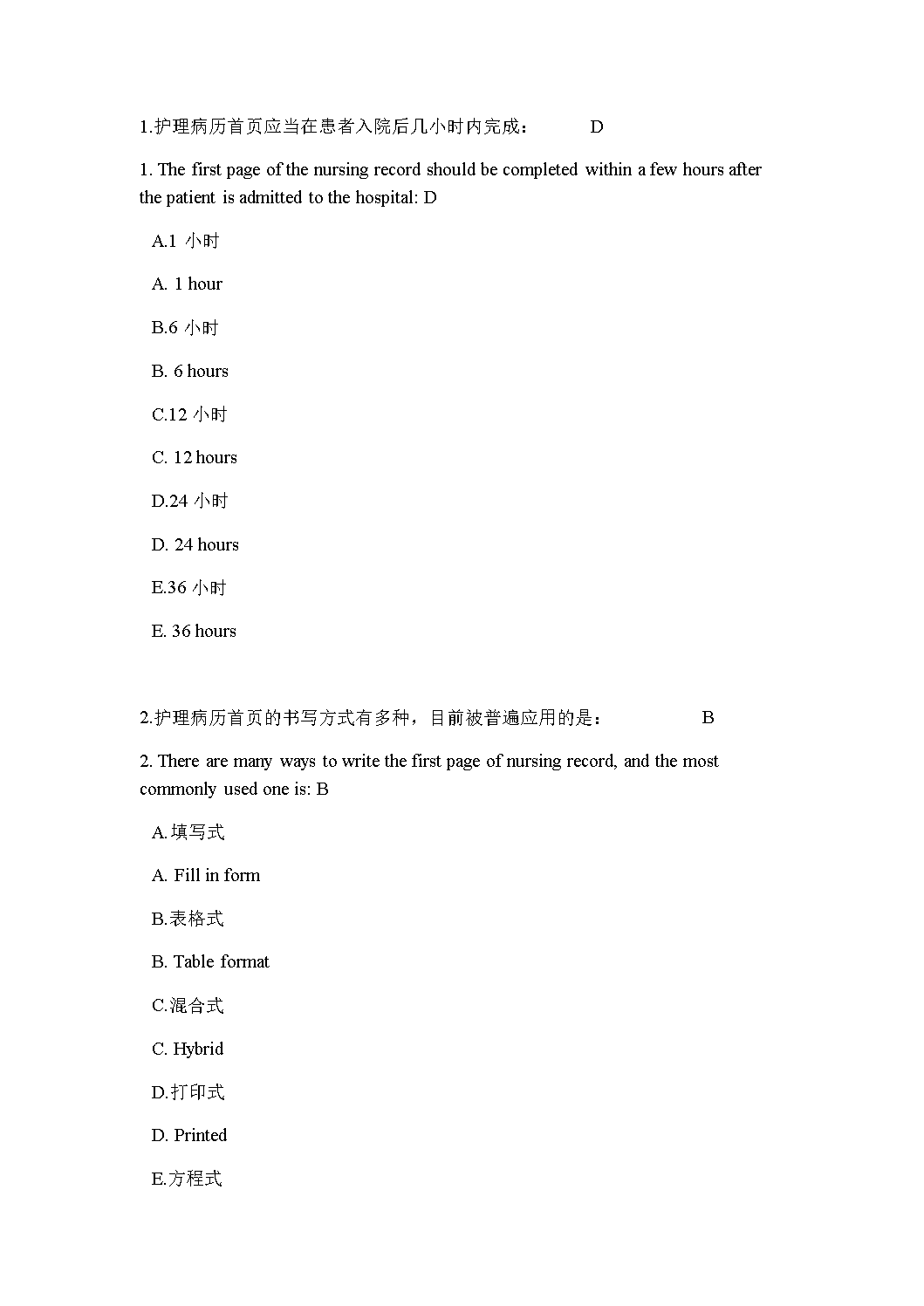 1.护理病历首页应当在患者入院后几小时内完成： D

1. The first page of the nursing record should be completed within a few hours after the patient is admitted to the hospital: D

A.1 小时

A. 1 hour

B.6 小时

B. 6 hours

C.12 小时

C. 12 hours

D.24 小时

D. 24 hours

E.36 小时

E. 36 hours

2.护理病历首页的书写方式有多种，目前被普遍应用的是： B

2. There are many ways to write the first page of nursing record, and the most commonly used one is: B

A.填写式

A. Fill in form

B.表格式

B. Table format

C.混合式

C. Hybrid

D.打印式

D. Printed

E.方程式